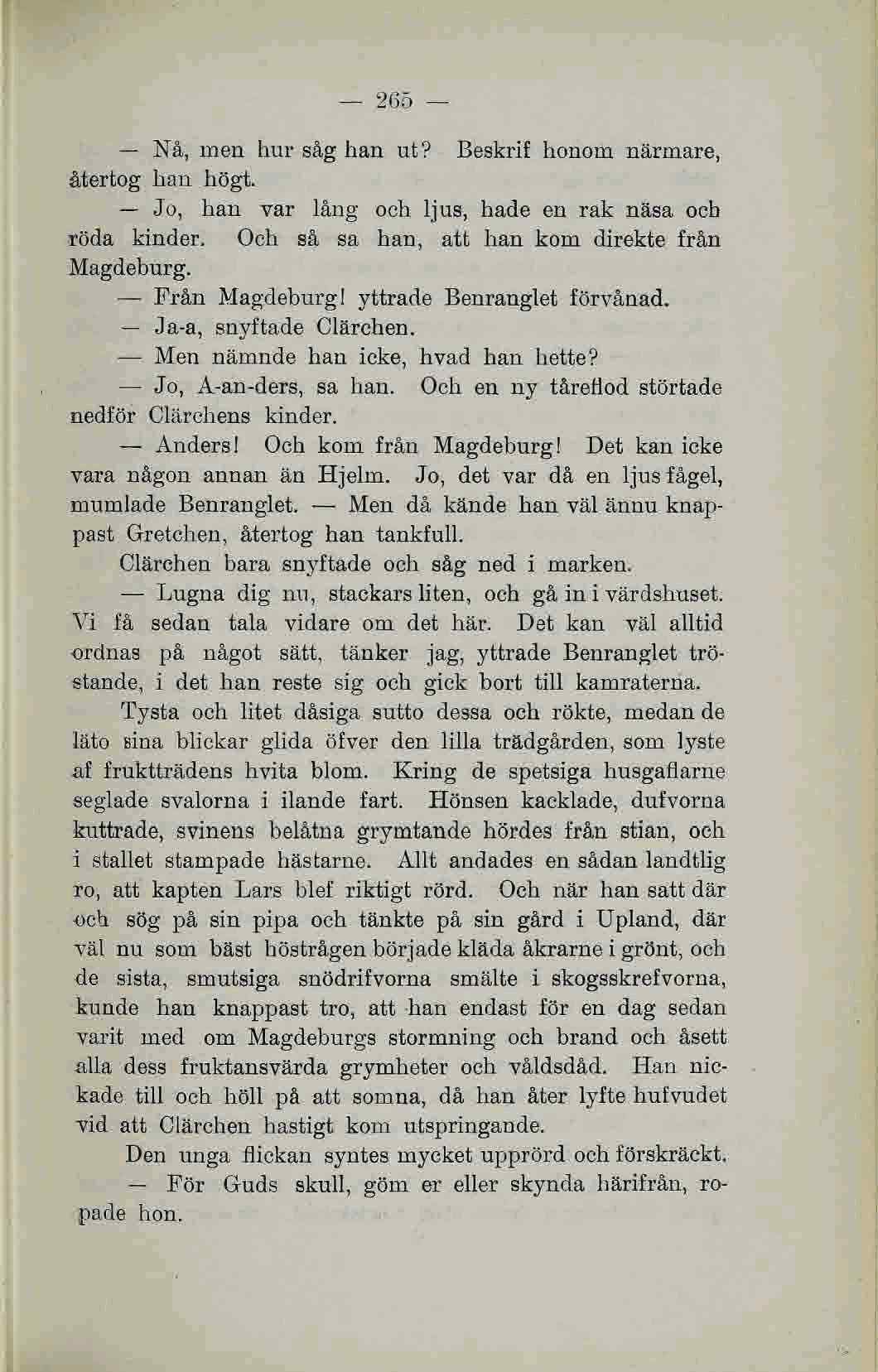 — 265 —

— Nå, men hur såg han ut? Beskrif honom närmare, återtog han högt.

— Jo, han var lång och ljus, hade en rak näsa och röda kinder. Och så sa han, att han kom direkte från Magdeburg.

— Från Magdeburg! yttrade Benranglet förvånad.

— Ja-a, snyftade Clärchen.

— Men nämnde han icke, hvad han hette?

— Jo, A-an-ders, sa han. Och en ny tåreflod störtade nedför Clärchens kinder.

— Anders! Och kom från Magdeburg! Det kan icke vara någon annan än Hjelm. Jo, det var då en ljus fågel, mumlade Benranglet. — Men då kände han väl ännu knappast Gretchen, återtog han tankfull.

Clärchen bara snyftade och såg ned i marken.

— Lugna dig nu, stackars liten, och gå in i värdshuset. Vi få sedan tala vidare om det här. Det kan väl alltid ordnas på något sätt, tänker jag, yttrade Benranglet tröstande, i det han reste sig och gick bort till kamraterna.

Tysta och litet dåsiga sutto dessa och rökte, medan de läto sina blickar glida öfver den lilla trädgården, som lyste af fruktträdens hvita blom. Kring de spetsiga husgaflarne seglade svalorna i ilande fart. Hönsen kacklade, dufvorna kuttrade, svinens belåtna grymtande hördes från stian, och i stallet stampade hästarne. Allt andades en sådan landtlig ro, att kapten Lars blef riktigt rörd. Och när han satt där och sög på sin pipa och tänkte på sin gård i Upland, där väl nu som bäst höstrågen började kläda åkrarne i grönt, och de sista, smutsiga snödrifvorna smälte i skogsskrefvorna, kunde han knappast tro, att han endast för en dag sedan varit med om Magdeburgs stormning och brand och åsett alla dess fruktansvärda grymheter och våldsdåd. Han nickade till och höll på att somna, då han åter lyfte hufvudet vid att Clärchen hastigt kom utspringande.

Den unga flickan syntes mycket upprörd och förskräckt.

— För Guds skull, göm er eller skynda härifrån, ropade hon.